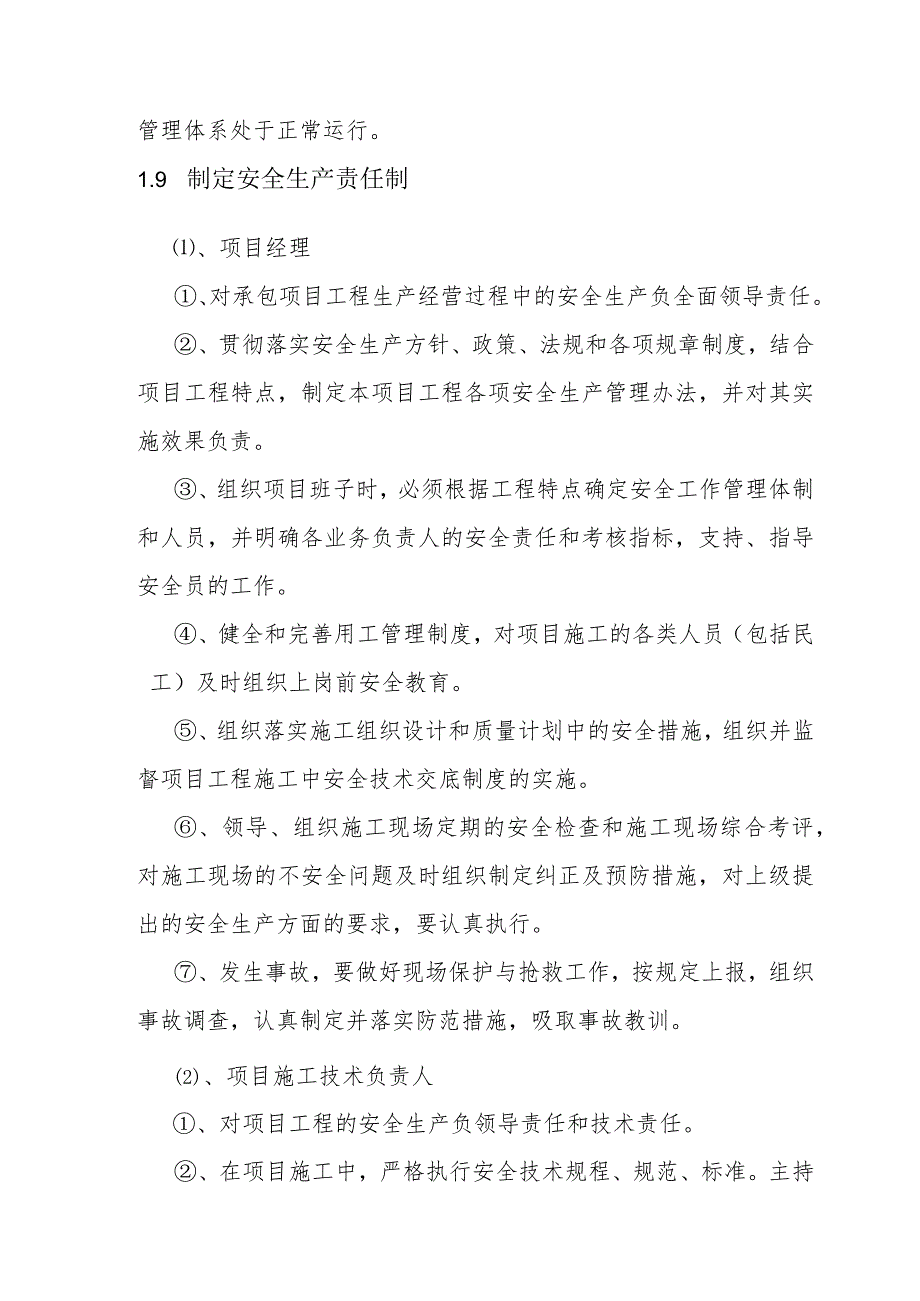 管理体系处于正常运行。

1.9 制定安全生产责任制

⑴、项目经理

①、对承包项目工程生产经营过程中的安全生产负全面领导责任。

②、贯彻落实安全生产方针、政策、法规和各项规章制度，结合项目工程特点，制定本项目工程各项安全生产管理办法，并对其实施效果负责。

③、组织项目班子时，必须根据工程特点确定安全工作管理体制和人员，并明确各业务负责人的安全责任和考核指标，支持、指导安全员的工作。

④、健全和完善用工管理制度，对项目施工的各类人员（包括民工）及时组织上岗前安全教育。

⑤、组织落实施工组织设计和质量计划中的安全措施，组织并监督项目工程施工中安全技术交底制度的实施。

⑥、领导、组织施工现场定期的安全检查和施工现场综合考评，对施工现场的不安全问题及时组织制定纠正及预防措施，对上级提出的安全生产方面的要求，要认真执行。

⑦、发生事故，要做好现场保护与抢救工作，按规定上报，组织事故调查，认真制定并落实防范措施，吸取事故教训。

⑵、项目施工技术负责人

①、对项目工程的安全生产负领导责任和技术责任。

②、在项目施工中，严格执行安全技术规程、规范、标准。主持